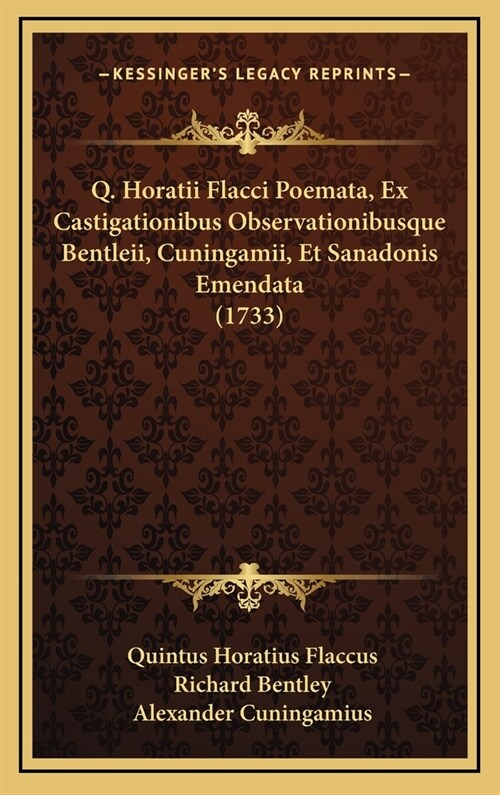 —KESSINGER'S LEGACY REPRINTS—

Q. Horatii Flacci Poemata, Ex Castigationibus Observationibusque Bentleii, Cuningamii, Et Sanadonis Emendata (1733)

Quintus Horatius Flaccus
Richard Bentley
Alexander Cuningamius